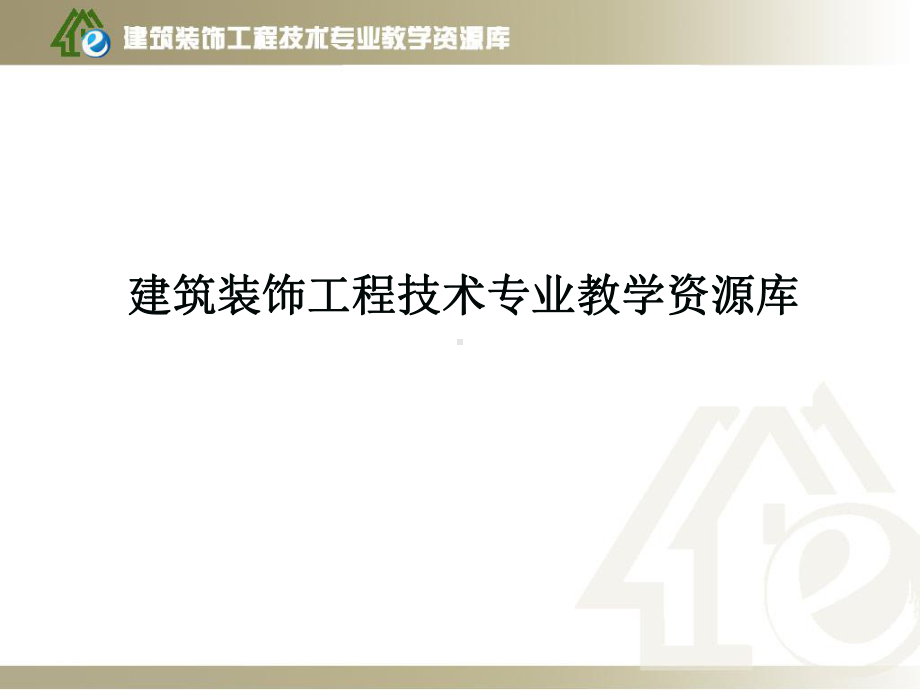 建筑装饰工程技术专业教学资源库

建筑装饰工程技术专业教学资源库